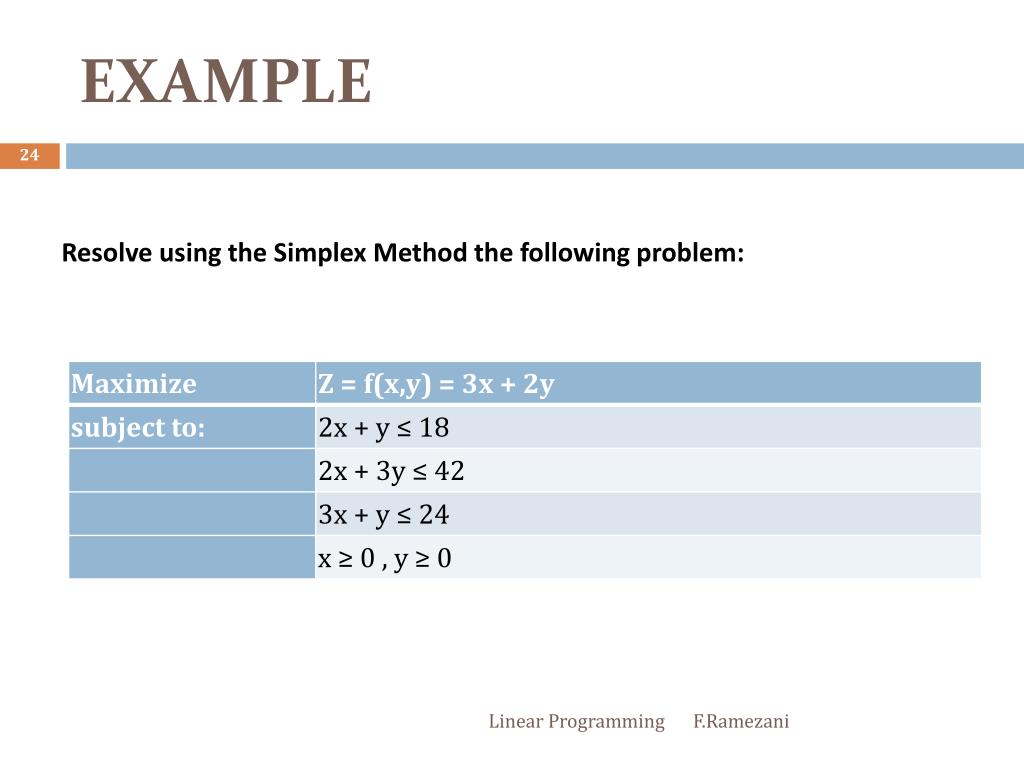 EXAMPLE

24

Resolve using the Simplex Method the following problem:

| Maximize | $Z = f(x,y) = 3x + 2y$ |
|---|---|
| subject to: | $2x + y \leq 18$ |
| | $2x + 3y \leq 42$ |
| | $3x + y \leq 24$ |
| | $x \geq 0$ , $y \geq 0$ |

Linear Programming F.Ramezani